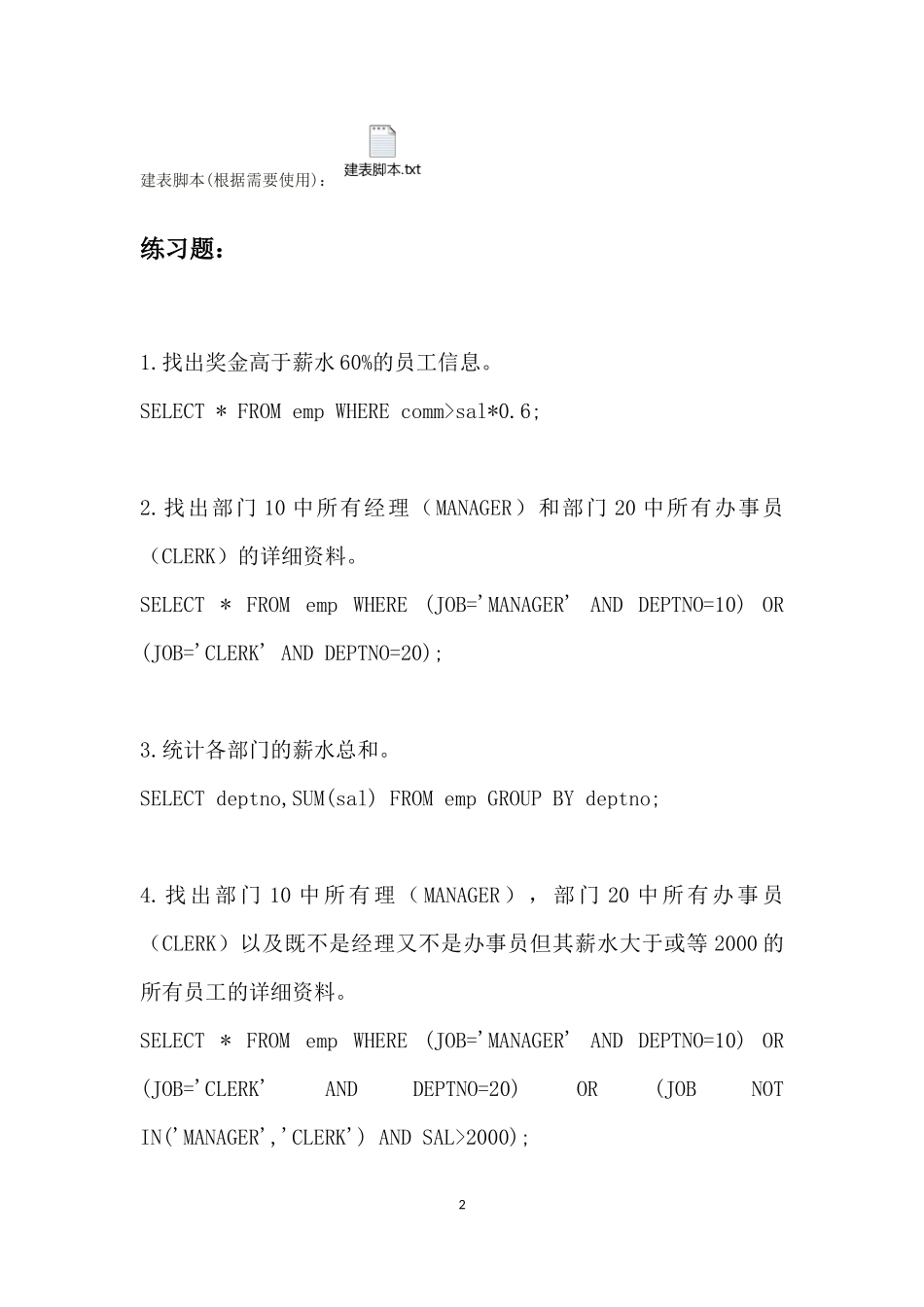 建表脚本(根据需要使用)： 建表脚本.txt

练习题：

1.找出奖金高于薪水60%的员工信息。

SELECT * FROM emp WHERE comm>sal*0.6;

2.找出部门10中所有经理（MANAGER）和部门20中所有办事员（CLERK）的详细资料。

SELECT * FROM emp WHERE (JOB='MANAGER' AND DEPTNO=10) OR (JOB='CLERK' AND DEPTNO=20);

3.统计各部门的薪水总和。

SELECT deptno,SUM(sal) FROM emp GROUP BY deptno;

4.找出部门10中所有理（MANAGER），部门20中所有办事员（CLERK）以及既不是经理又不是办事员但其薪水大于或等2000的所有员工的详细资料。

SELECT * FROM emp WHERE (JOB='MANAGER' AND DEPTNO=10) OR (JOB='CLERK' AND DEPTNO=20) OR (JOB NOT IN('MANAGER','CLERK') AND SAL>2000);

2